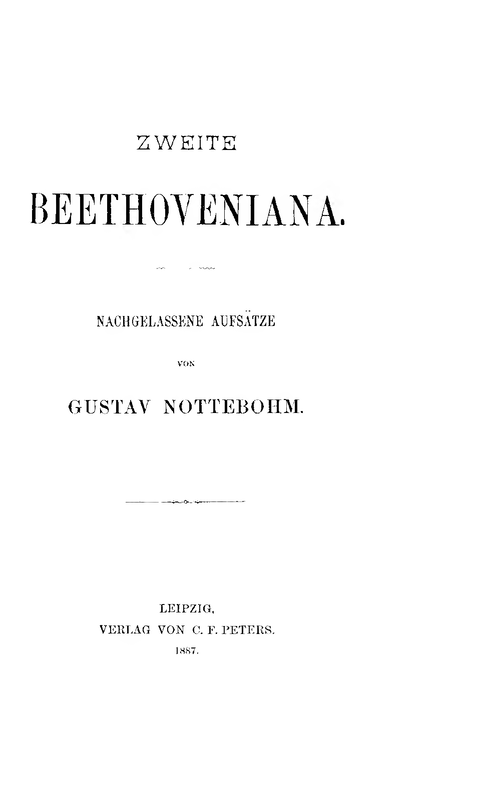 ZWEITE

BEETHOVENIANA.

NACHGELASSENE AUFSÄTZE

VON

GUSTAV NOTTEBOHM.

LEIPZIG,
VERLAG VON C. F. PETERS.
1887.